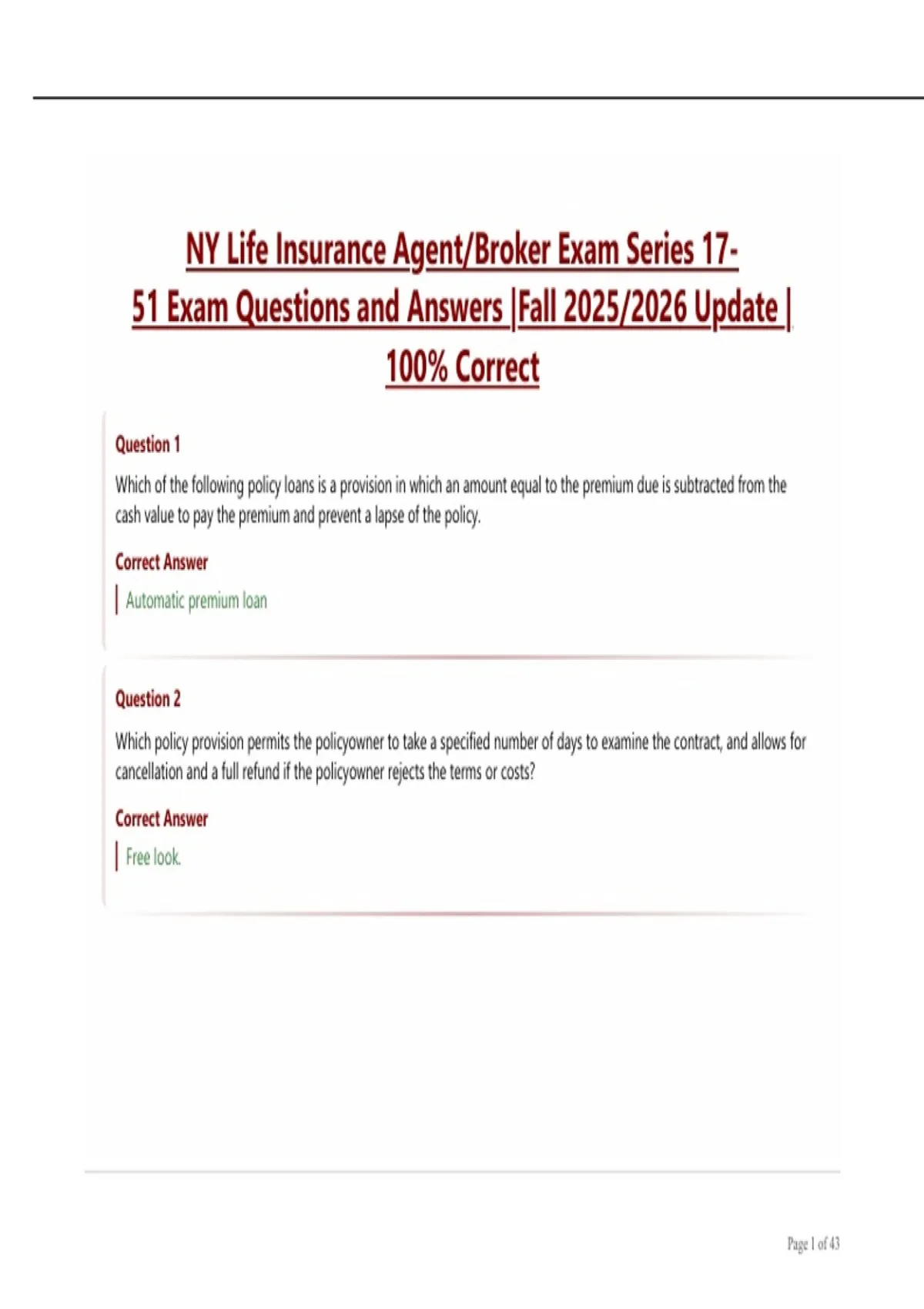 NY Life Insurance Agent/Broker Exam Series 17-51 Exam Questions and Answers |Fall 2025/2026 Update | 100% Correct

Question 1

Which of the following policy loans is a provision in which an amount equal to the premium due is subtracted from the cash value to pay the premium and prevent a lapse of the policy.

Correct Answer

Automatic premium loan

Question 2

Which policy provision permits the policyowner to take a specified number of days to examine the contract, and allows for cancellation and a full refund if the policyowner rejects the terms or costs?

Correct Answer

Free look.

Page 1 of 43